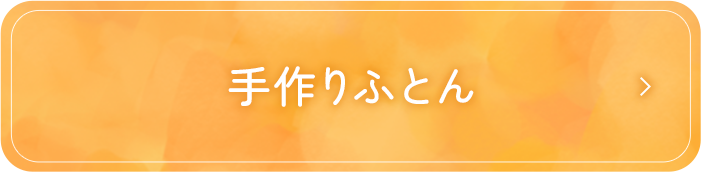 手作りふとん